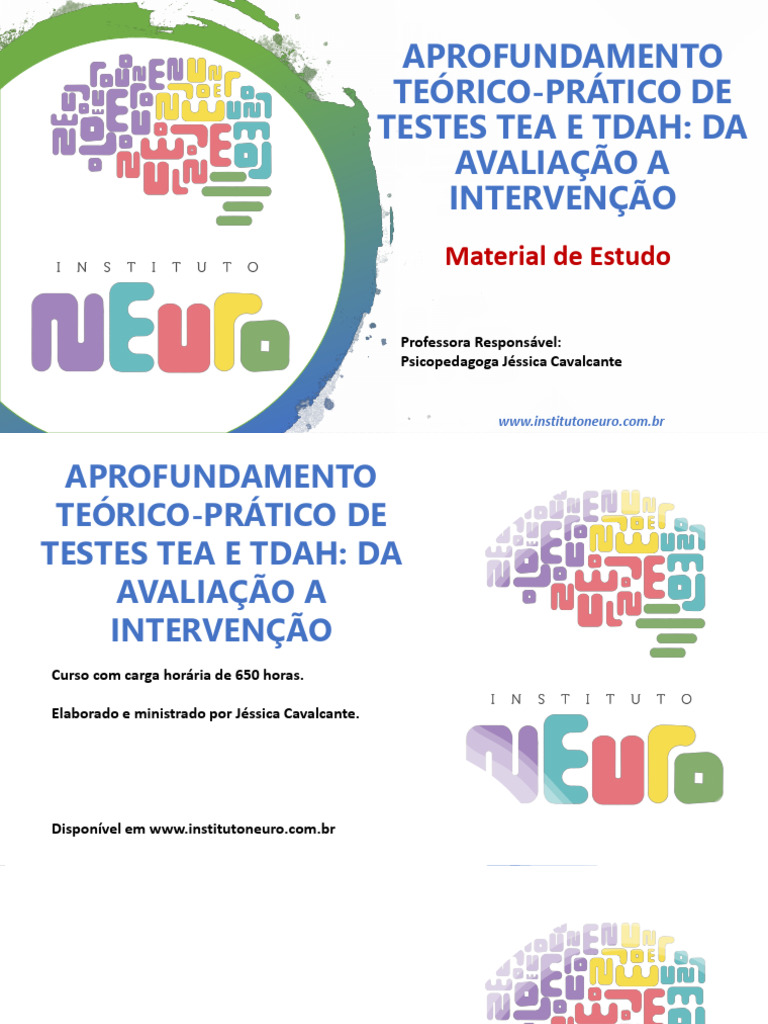 INSTITUTO

NEURO

APROFUNDAMENTO TEÓRICO-PRÁTICO DE TESTES TEA E TDAH: DA AVALIAÇÃO A INTERVENÇÃO

Material de Estudo

Professora Responsável:
Psicopedagoga Jéssica Cavalcante

www.institutoneuro.com.br

APROFUNDAMENTO TEÓRICO-PRÁTICO DE TESTES TEA E TDAH: DA AVALIAÇÃO A INTERVENÇÃO

Curso com carga horária de 650 horas.

Elaborado e ministrado por Jéssica Cavalcante.

Disponível em www.institutoneuro.com.br

INSTITUTO

NEURO